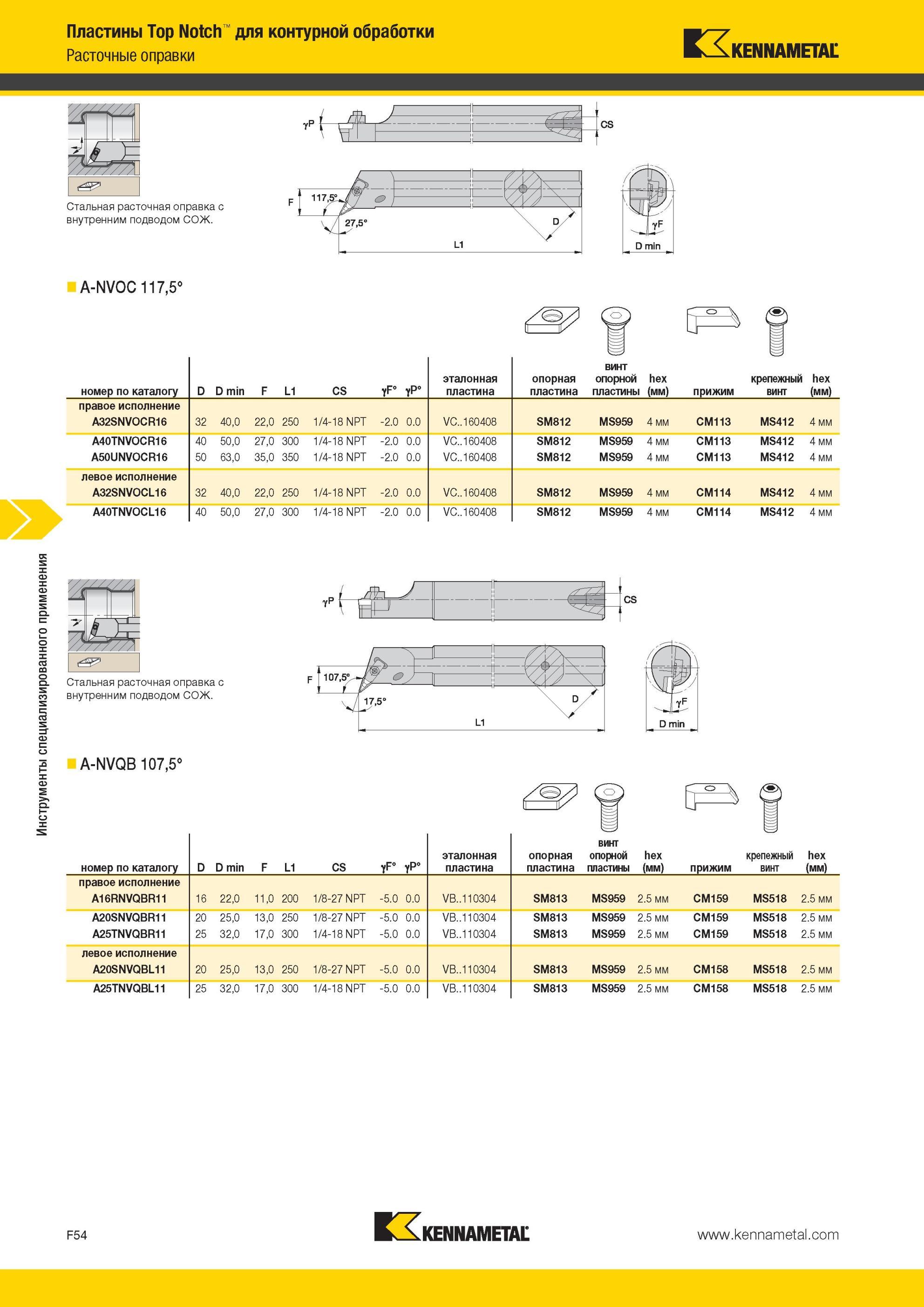 Пластины Top Notch™ для контурной обработки
Расточные оправки

KENNAMETAL

Стальная расточная оправка с внутренним подводом СОЖ.

γP
CS
F
117,5°
27,5°
D
L1
γF
D min

A-NVOC 117,5°

| номер по каталогу | D | D min | F | L1 | CS | γF° | γP° | эталонная пластина | опорная пластина | винт опорной пластины | hex (мм) | прижим | крепежный винт | hex (мм) |
|---|---|---|---|---|---|---|---|---|---|---|---|---|---|---|
| правое исполнение | | | | | | | | | | | | | | |
| A32SNVOCR16 | 32 | 40,0 | 22,0 | 250 | 1/4-18 NPT | -2.0 | 0.0 | VC..160408 | SM812 | MS959 | 4 мм | CM113 | MS412 | 4 мм |
| A40TNVOCR16 | 40 | 50,0 | 27,0 | 300 | 1/4-18 NPT | -2.0 | 0.0 | VC..160408 | SM812 | MS959 | 4 мм | CM113 | MS412 | 4 мм |
| A50UNVOCR16 | 50 | 63,0 | 35,0 | 350 | 1/4-18 NPT | -2.0 | 0.0 | VC..160408 | SM812 | MS959 | 4 мм | CM113 | MS412 | 4 мм |
| левое исполнение | | | | | | | | | | | | | | |
| A32SNVOCL16 | 32 | 40,0 | 22,0 | 250 | 1/4-18 NPT | -2.0 | 0.0 | VC..160408 | SM812 | MS959 | 4 мм | CM114 | MS412 | 4 мм |
| A40TNVOCL16 | 40 | 50,0 | 27,0 | 300 | 1/4-18 NPT | -2.0 | 0.0 | VC..160408 | SM812 | MS959 | 4 мм | CM114 | MS412 | 4 мм |

Инструменты специализированного применения

Стальная расточная оправка с внутренним подводом СОЖ.

γP
CS
F
107,5°
17,5°
D
L1
γF
D min

A-NVQB 107,5°

| номер по каталогу | D | D min | F | L1 | CS | γF° | γP° | эталонная пластина | опорная пластина | винт опорной пластины | hex (мм) | прижим | крепежный винт | hex (мм) |
|---|---|---|---|---|---|---|---|---|---|---|---|---|---|---|
| правое исполнение | | | | | | | | | | | | | | |
| A16RNVQBR11 | 16 | 22,0 | 11,0 | 200 | 1/8-27 NPT | -5.0 | 0.0 | VB..110304 | SM813 | MS959 | 2.5 мм | CM159 | MS518 | 2.5 мм |
| A20SNVQBR11 | 20 | 25,0 | 13,0 | 250 | 1/8-27 NPT | -5.0 | 0.0 | VB..110304 | SM813 | MS959 | 2.5 мм | CM159 | MS518 | 2.5 мм |
| A25TNVQBR11 | 25 | 32,0 | 17,0 | 300 | 1/4-18 NPT | -5.0 | 0.0 | VB..110304 | SM813 | MS959 | 2.5 мм | CM159 | MS518 | 2.5 мм |
| левое исполнение | | | | | | | | | | | | | | |
| A20SNVQBL11 | 20 | 25,0 | 13,0 | 250 | 1/8-27 NPT | -5.0 | 0.0 | VB..110304 | SM813 | MS959 | 2.5 мм | CM158 | MS518 | 2.5 мм |
| A25TNVQBL11 | 25 | 32,0 | 17,0 | 300 | 1/4-18 NPT | -5.0 | 0.0 | VB..110304 | SM813 | MS959 | 2.5 мм | CM158 | MS518 | 2.5 мм |

F54
KENNAMETAL
www.kennametal.com